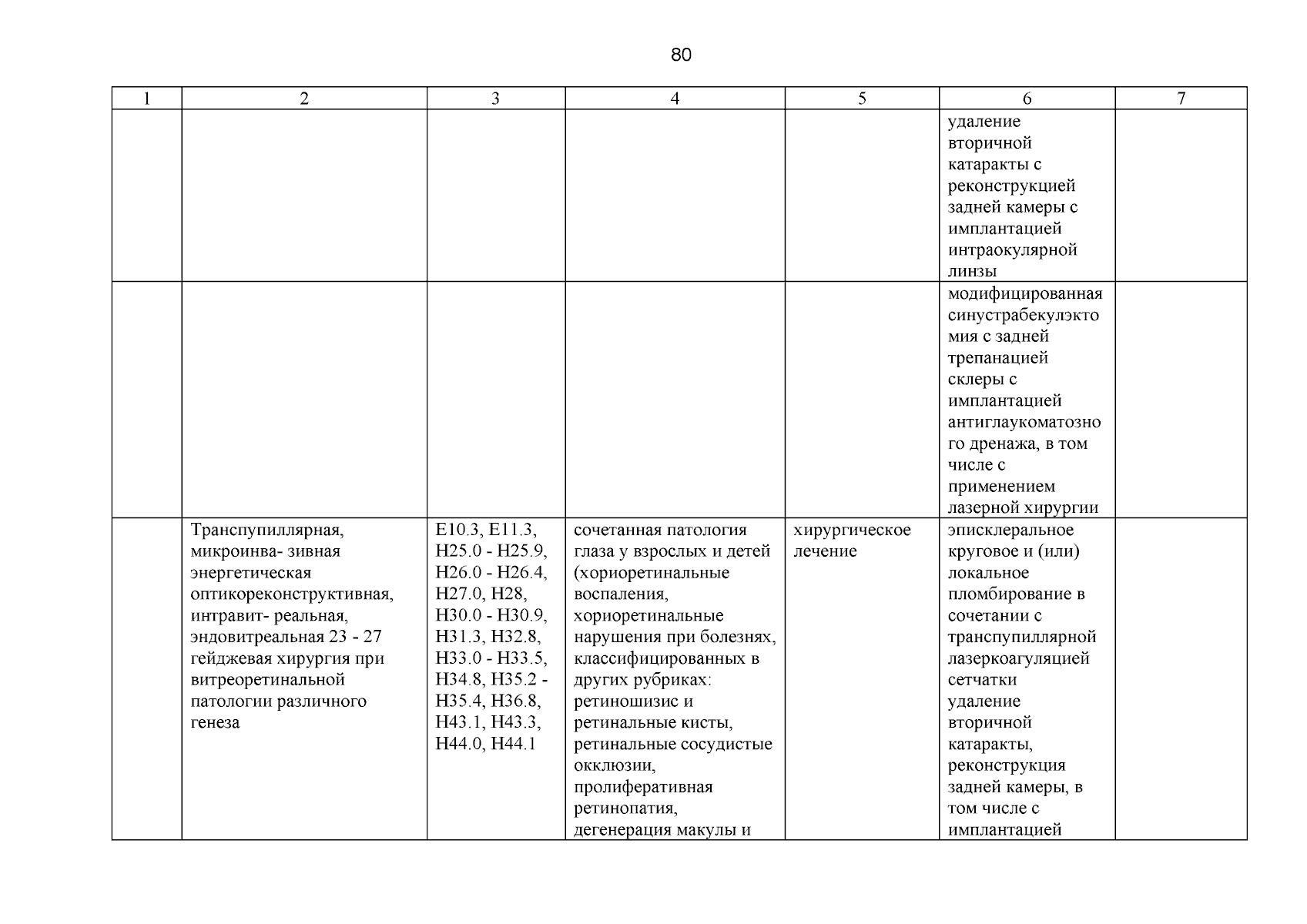 80

| 1 | 2 | 3 | 4 | 5 | 6 | 7 |
|---|---|---|---|---|---|---|
| | | | | | удаление вторичной катаракты с реконструкцией задней камеры с имплантацией интраокулярной линзы | |
| | | | | | модифицированная синустрабекулэктомия с задней трепанацией склеры с имплантацией антиглаукоматозного дренажа, в том числе с применением лазерной хирургии | |
| | Транспупиллярная, микроинва- зивная энергетическая оптикореконструктивная, интравит- реальная, эндовитреальная 23 - 27 гейджевая хирургия при витреоретинальной патологии различного генеза | E10.3, E11.3, H25.0 - H25.9, H26.0 - H26.4, H27.0, H28, H30.0 - H30.9, H31.3, H32.8, H33.0 - H33.5, H34.8, H35.2 - H35.4, H36.8, H43.1, H43.3, H44.0, H44.1 | сочетанная патология глаза у взрослых и детей (хориоретинальные воспаления, хориоретинальные нарушения при болезнях, классифицированных в других рубриках: ретиношизис и ретинальные кисты, ретинальные сосудистые окклюзии, пролиферативная ретинопатия, дегенерация макулы и | хирургическое лечение | эписклеральное круговое и (или) локальное пломбирование в сочетании с транспупиллярной лазеркоагуляцией сетчатки удаление вторичной катаракты, реконструкция задней камеры, в том числе с имплантацией | |